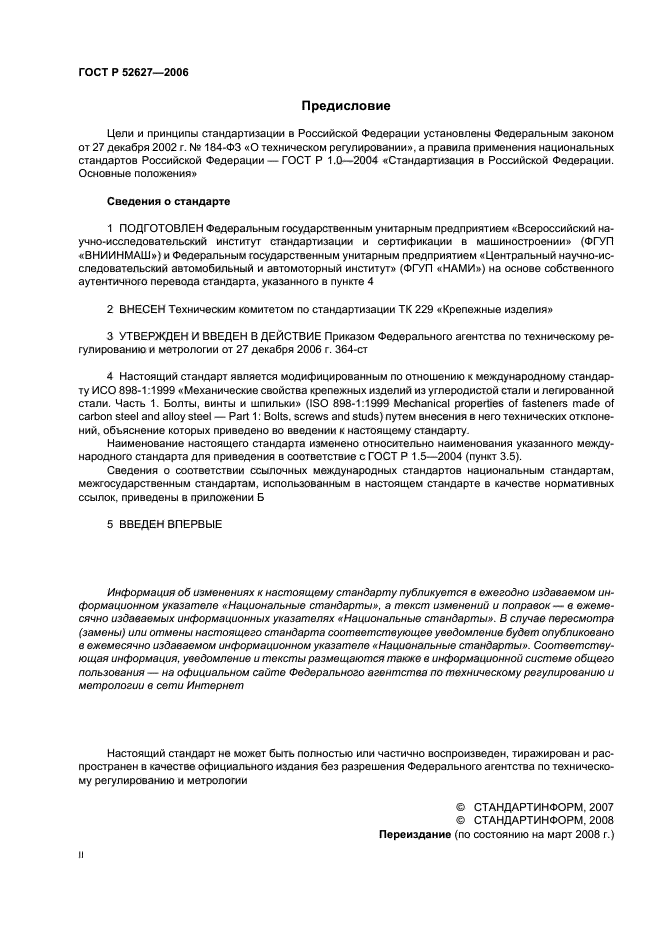 ГОСТ Р 52627—2006

Предисловие

Цели и принципы стандартизации в Российской Федерации установлены Федеральным законом от 27 декабря 2002 г. № 184-ФЗ «О техническом регулировании», а правила применения национальных стандартов Российской Федерации — ГОСТ Р 1.0—2004 «Стандартизация в Российской Федерации. Основные положения»

Сведения о стандарте

1 ПОДГОТОВЛЕН Федеральным государственным унитарным предприятием «Всероссийский научно-исследовательский институт стандартизации и сертификации в машиностроении» (ФГУП «ВНИИНМАШ») и Федеральным государственным унитарным предприятием «Центральный научно-исследовательский автомобильный и автомоторный институт» (ФГУП «НАМИ») на основе собственного аутентичного перевода стандарта, указанного в пункте 4

2 ВНЕСЕН Техническим комитетом по стандартизации ТК 229 «Крепежные изделия»

3 УТВЕРЖДЕН И ВВЕДЕН В ДЕЙСТВИЕ Приказом Федерального агентства по техническому регулированию и метрологии от 27 декабря 2006 г. 364-ст

4 Настоящий стандарт является модифицированным по отношению к международному стандарту ИСО 898-1:1999 «Механические свойства крепежных изделий из углеродистой стали и легированной стали. Часть 1. Болты, винты и шпильки» (ISO 898-1:1999 Mechanical properties of fasteners made of carbon steel and alloy steel — Part 1: Bolts, screws and studs) путем внесения в него технических отклонений, объяснение которых приведено во введении к настоящему стандарту.

Наименование настоящего стандарта изменено относительно наименования указанного международного стандарта для приведения в соответствие с ГОСТ Р 1.5—2004 (пункт 3.5).

Сведения о соответствии ссылочных международных стандартов национальным стандартам, межгосударственным стандартам, использованным в настоящем стандарте в качестве нормативных ссылок, приведены в приложении Б

5 ВВЕДЕН ВПЕРВЫЕ

Информация об изменениях к настоящему стандарту публикуется в ежегодно издаваемом информационном указателе «Национальные стандарты», а текст изменений и поправок — в ежемесячно издаваемых информационных указателях «Национальные стандарты». В случае пересмотра (замены) или отмены настоящего стандарта соответствующее уведомление будет опубликовано в ежемесячно издаваемом информационном указателе «Национальные стандарты». Соответствующая информация, уведомление и тексты размещаются также в информационной системе общего пользования — на официальном сайте Федерального агентства по техническому регулированию и метрологии в сети Интернет

Настоящий стандарт не может быть полностью или частично воспроизведен, тиражирован и распространен в качестве официального издания без разрешения Федерального агентства по техническому регулированию и метрологии

© СТАНДАРТИНФОРМ, 2007
© СТАНДАРТИНФОРМ, 2008
Переиздание (по состоянию на март 2008 г.)

II